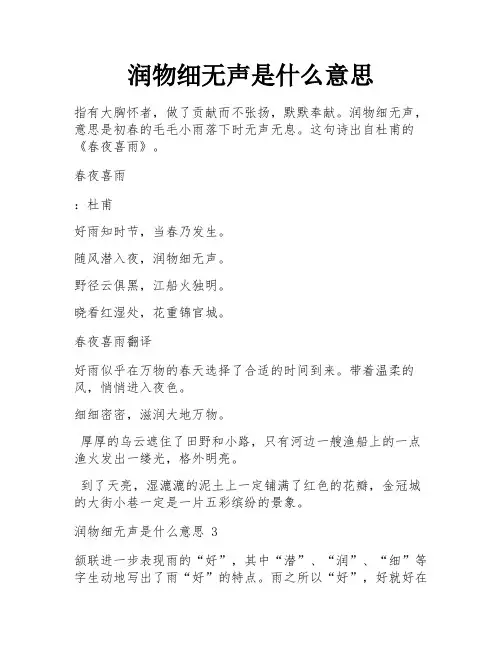 润物细无声是什么意思

指有大胸怀者，做了贡献而不张扬，默默奉献。润物细无声，意思是初春的毛毛小雨落下时无声无息。这句诗出自杜甫的《春夜喜雨》。

春夜喜雨

：杜甫

好雨知时节，当春乃发生。

随风潜入夜，润物细无声。

野径云俱黑，江船火独明。

晓看红湿处，花重锦官城。

春夜喜雨翻译

好雨似乎在万物的春天选择了合适的时间到来。带着温柔的风，悄悄进入夜色。

细细密密，滋润大地万物。

厚厚的乌云遮住了田野和小路，只有河边一艘渔船上的一点渔火发出一缕光，格外明亮。

到了天亮，湿漉漉的泥土上一定铺满了红色的花瓣，金冠城的大街小巷一定是一片五彩缤纷的景象。

润物细无声是什么意思 3

颔联进一步表现雨的“好”，其中“潜”、“润”、“细”等字生动地写出了雨“好”的特点。雨之所以“好”，好就好在